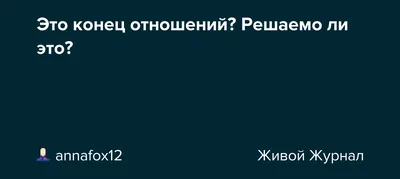 Это конец отношений? Решаемо ли это?

annafox12

Живой Журнал